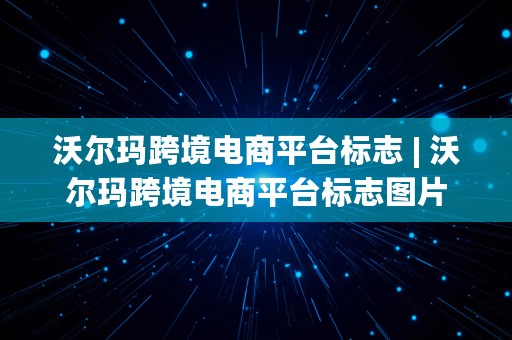 沃尔玛跨境电商平台标志 | 沃尔玛跨境电商平台标志图片